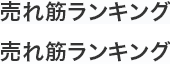 売れ筋ランキング

売れ筋ランキング